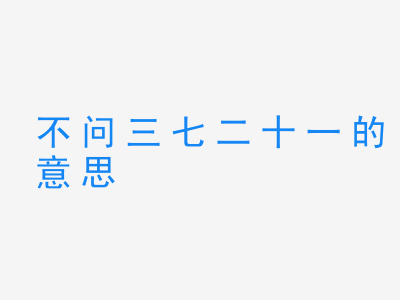 不问三七二十一的意思